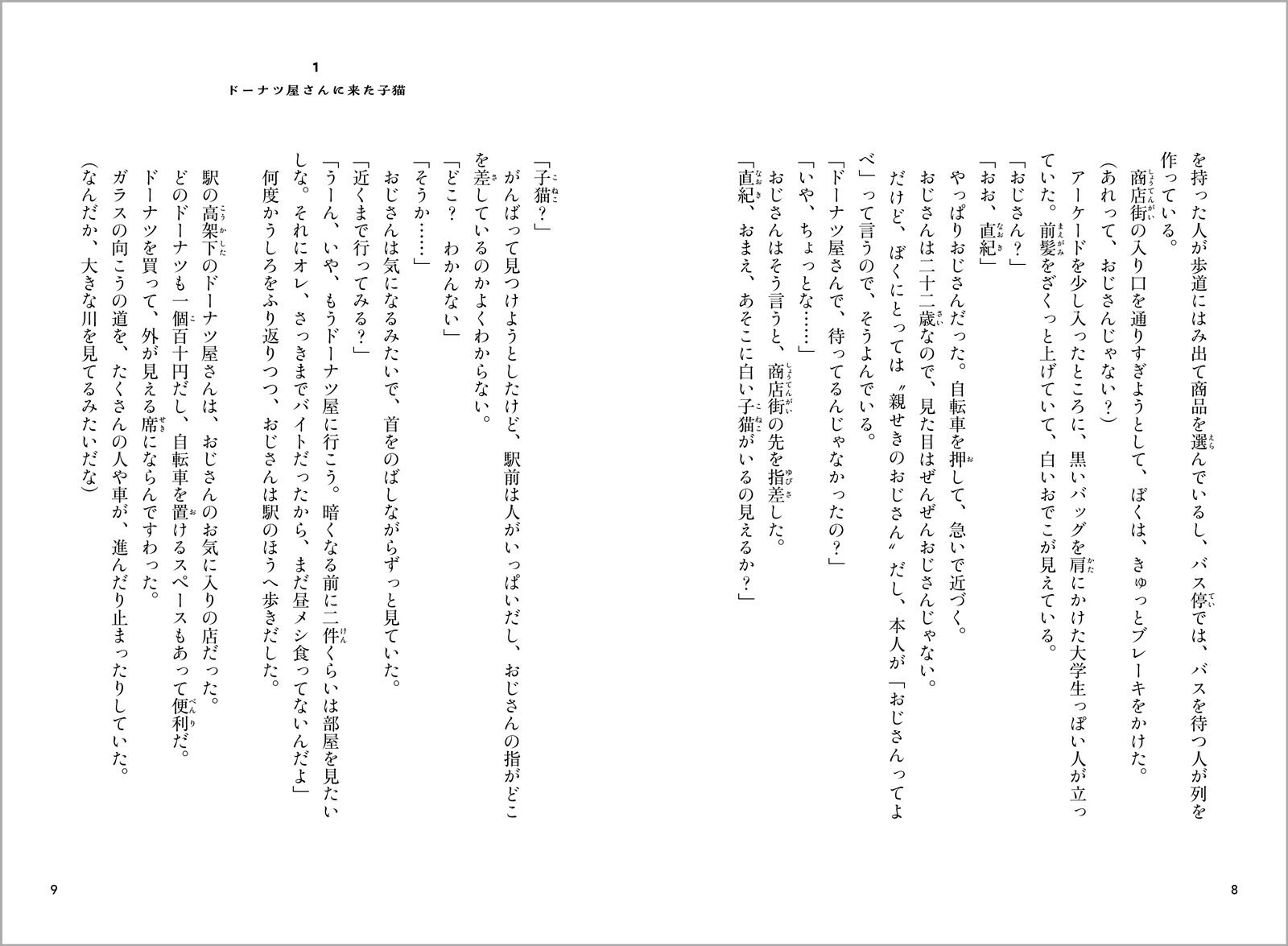 を持った人が歩道にはみ出て商品を選んでいるし、バス停では、バスを待つ人が列を作っている。

商店街の入り口を通りすぎようとして、ぼくは、きゅっとブレーキをかけた。

(あれって、おじさんじゃない?)

アーケードを少し入ったところに、黒いバッグを肩にかけた大学生っぽい人が立っていた。前髪をざくっと上げていて、白いおでこが見えている。

「おじさん?」

「おお、直紀」

やっぱりおじさんだった。自転車を押して、急いで近づく。

おじさんは二十二歳なので、見た目はぜんぜんおじさんじゃない。

だけど、ぼくにとっては〝親せきのおじさん〟だし、本人が「おじさんってよべ」って言うので、そうよんでいる。

「ドーナツ屋さんで、待ってるんじゃなかったの?」

「いや、ちょっとな……」

おじさんはそう言うと、商店街の先を指差した。

「直紀、おまえ、あそこに白い子猫がいるの見えるか?」

8

1

ドーナツ屋さんに来た子猫

「子猫?」

がんばって見つけようとしたけど、駅前は人がいっぱいだし、おじさんの指がどこを差しているのかよくわからない。

「どこ? わかんない」

「そうか……」

おじさんは気になるみたいで、首をのばしながらずっと見ていた。

「近くまで行ってみる?」

「うーん、いや、もうドーナツ屋に行こう。暗くなる前に二件くらいは部屋を見たいしな。それにオレ、さっきまでバイトだったから、まだ昼メシ食ってないんだよ」

何度かうしろをふり返りつつ、おじさんは駅のほうへ歩きだした。

駅の高架下のドーナツ屋さんは、おじさんのお気に入りの店だった。

どのドーナツも一個百十円だし、自転車を置けるスペースもあって便利だ。

ドーナツを買って、外が見える席にならんですわった。

ガラスの向こうの道を、たくさんの人や車が、進んだり止まったりしていた。

(なんだか、大きな川を見てるみたいだな)

9